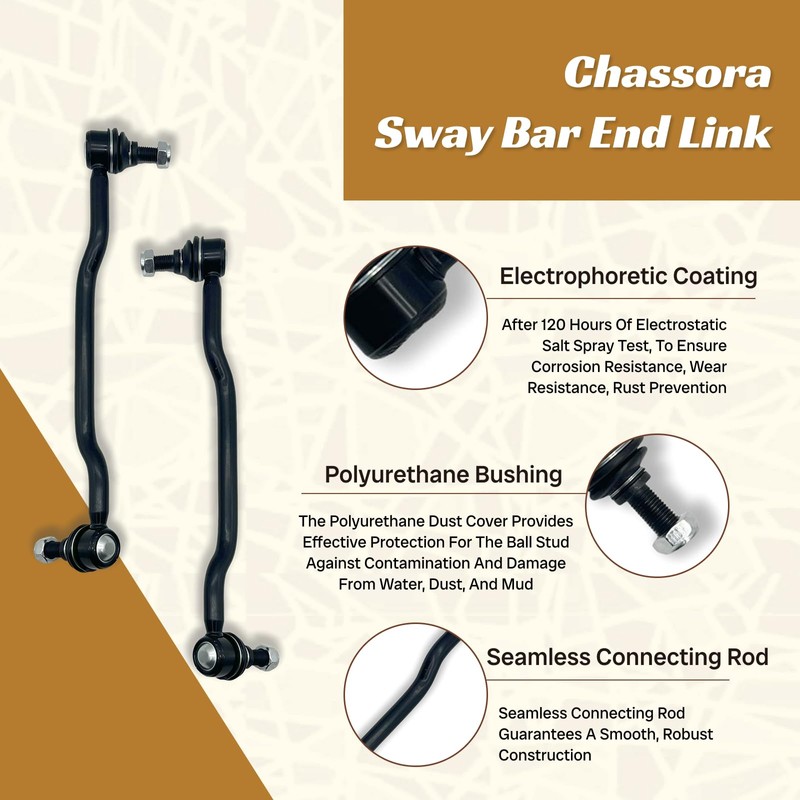 Chassora
Sway Bar End Link

Electrophoretic Coating

After 120 Hours Of Electrostatic Salt Spray Test, To Ensure Corrosion Resistance, Wear Resistance, Rust Prevention

Polyurethane Bushing

The Polyurethane Dust Cover Provides Effective Protection For The Ball Stud Against Contamination And Damage From Water, Dust, And Mud

Seamless Connecting Rod

Seamless Connecting Rod Guarantees A Smooth, Robust Construction